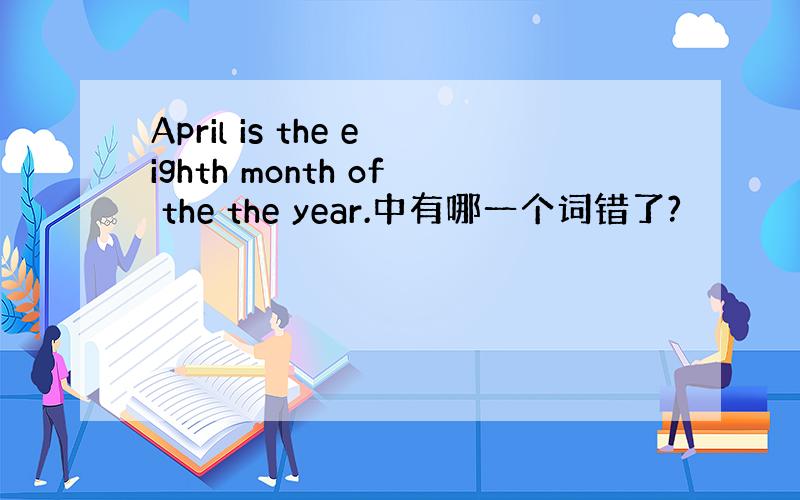 April is the eighth month of the the year.中有哪一个词错了?